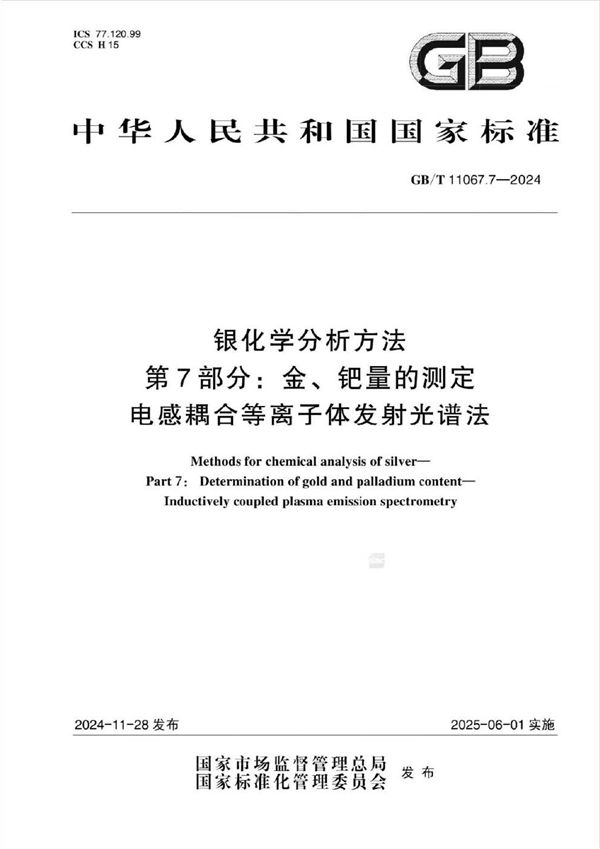 ICS 77.120.99
CCS H 15

GB

中华人民共和国国家标准

GB/T 11067.7—2024

银化学分析方法
第7部分：金、钯量的测定
电感耦合等离子体发射光谱法

Methods for chemical analysis of silver—
Part 7: Determination of gold and palladium content—
Inductively coupled plasma emission spectrometry

2024-11-28 发布

2025-06-01 实施

国家市场监督管理总局
国家标准化管理委员会 发布